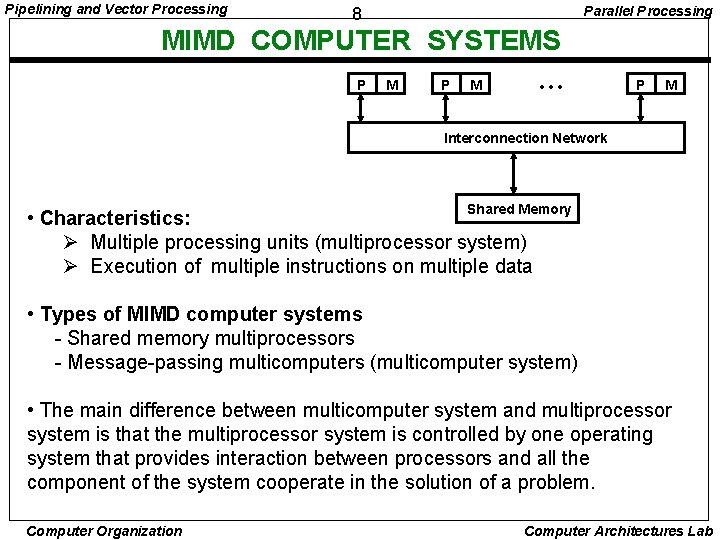 Pipelining and Vector Processing

8

Parallel Processing

MIMD COMPUTER SYSTEMS

P M P M ... P M

Interconnection Network

Shared Memory

• Characteristics:
➢ Multiple processing units (multiprocessor system)
➢ Execution of multiple instructions on multiple data

• Types of MIMD computer systems
- Shared memory multiprocessors
- Message-passing multicomputers (multicomputer system)

• The main difference between multicomputer system and multiprocessor system is that the multiprocessor system is controlled by one operating system that provides interaction between processors and all the component of the system cooperate in the solution of a problem.

Computer Organization

Computer Architectures Lab